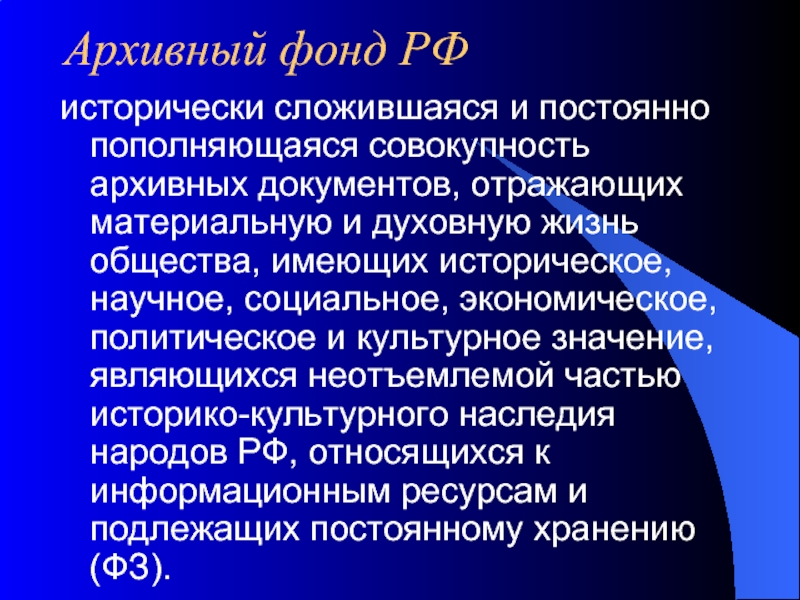 Архивный фонд РФ

исторически сложившаяся и постоянно пополняющаяся совокупность архивных документов, отражающих материальную и духовную жизнь общества, имеющих историческое, научное, социальное, экономическое, политическое и культурное значение, являющихся неотъемлемой частью историко-культурного наследия народов РФ, относящихся к информационным ресурсам и подлежащих постоянному хранению (ФЗ).